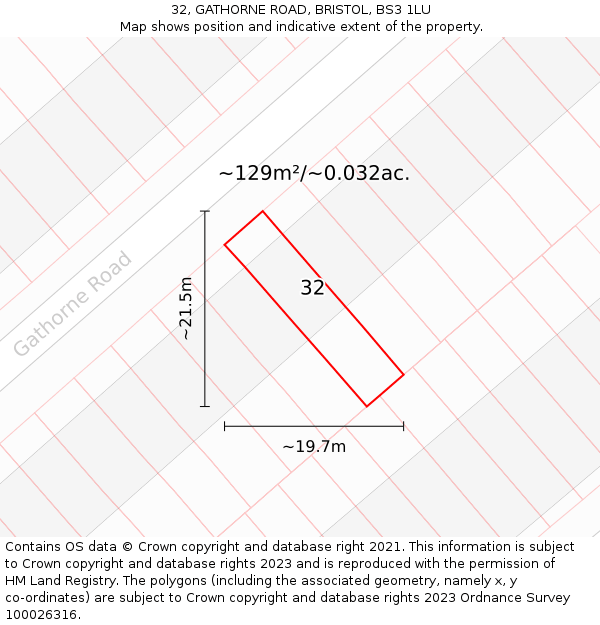 32, GATHORNE ROAD, BRISTOL, BS3 1LU
Map shows position and indicative extent of the property.

~129m²/~0.032ac.

Gathorne Road

~21.5m

32

~19.7m

Contains OS data © Crown copyright and database right 2021. This information is subject to Crown copyright and database rights 2023 and is reproduced with the permission of HM Land Registry. The polygons (including the associated geometry, namely x, y co-ordinates) are subject to Crown copyright and database rights 2023 Ordnance Survey 100026316.